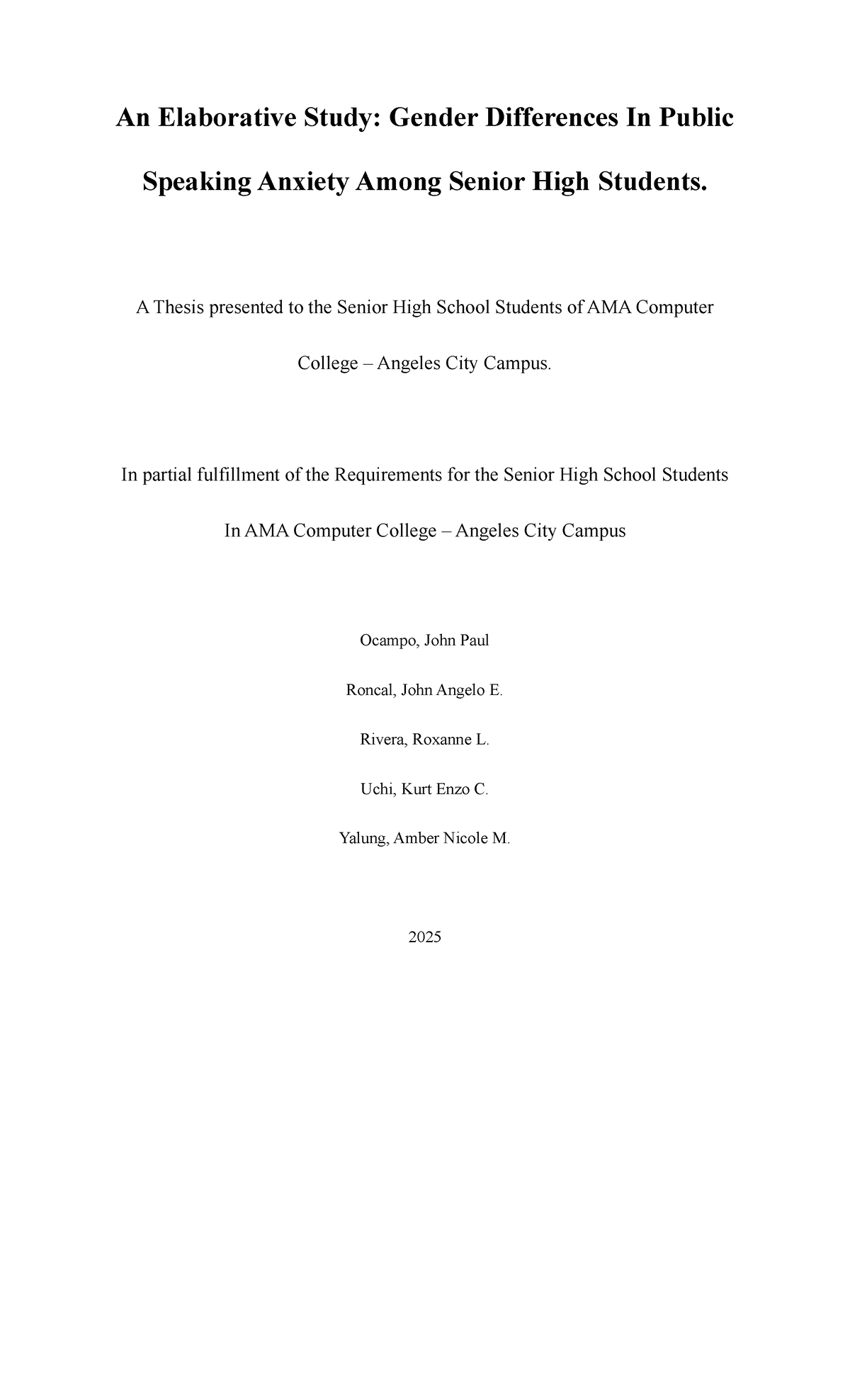 An Elaborative Study: Gender Differences In Public Speaking Anxiety Among Senior High Students.

A Thesis presented to the Senior High School Students of AMA Computer College – Angeles City Campus.

In partial fulfillment of the Requirements for the Senior High School Students In AMA Computer College – Angeles City Campus

Ocampo, John Paul

Roncal, John Angelo E.

Rivera, Roxanne L.

Uchi, Kurt Enzo C.

Yalung, Amber Nicole M.

2025